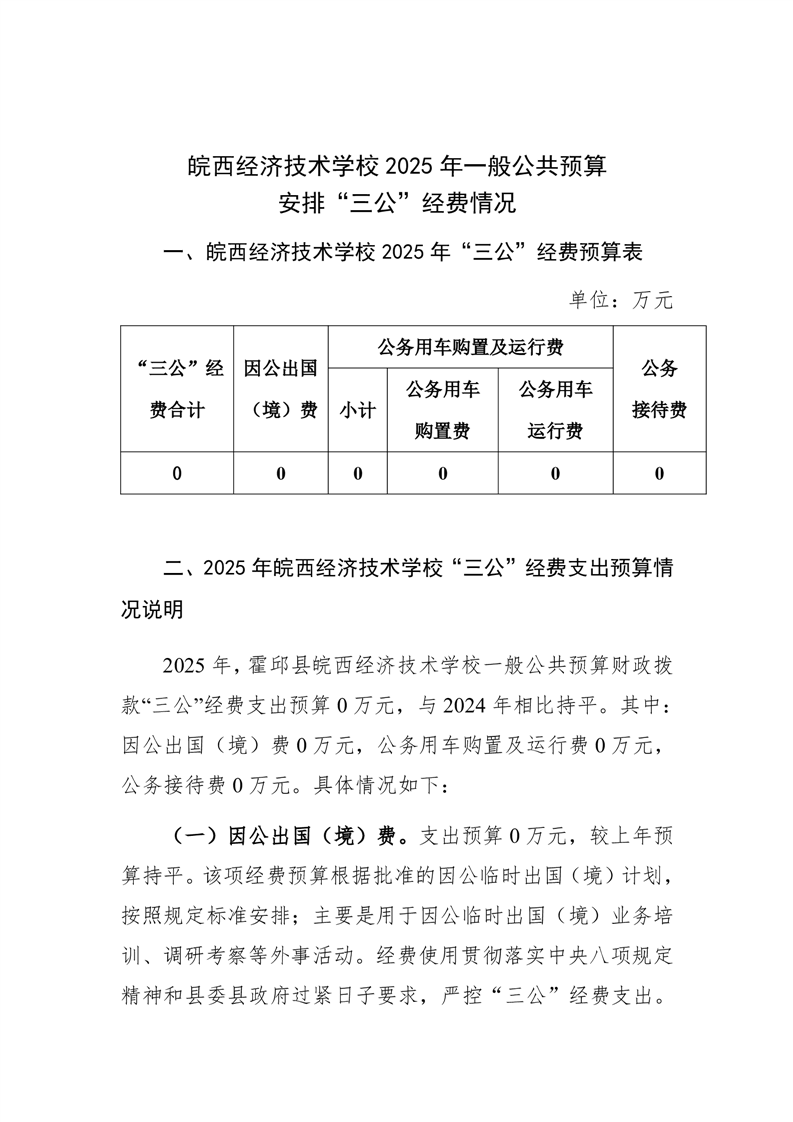 皖西经济技术学校2025年一般公共预算
安排“三公”经费情况

一、皖西经济技术学校2025年“三公”经费预算表

单位：万元

| “三公”经费合计 | 因公出国（境）费 | 公务用车购置及运行费 | | | 公务接待费 |
|---|---|---|---|---|---|
| | | 小计 | 公务用车购置费 | 公务用车运行费 | |
| 0 | 0 | 0 | 0 | 0 | 0 |

二、2025年皖西经济技术学校“三公”经费支出预算情况说明

2025年，霍邱县皖西经济技术学校一般公共预算财政拨款“三公”经费支出预算0万元，与2024年相比持平。其中：因公出国（境）费0万元，公务用车购置及运行费0万元，公务接待费0万元。具体情况如下：

（一）因公出国（境）费。支出预算0万元，较上年预算持平。该项经费预算根据批准的因公临时出国（境）计划，按照规定标准安排；主要是用于因公临时出国（境）业务培训、调研考察等外事活动。经费使用贯彻落实中央八项规定精神和县委县政府过紧日子要求，严控“三公”经费支出。